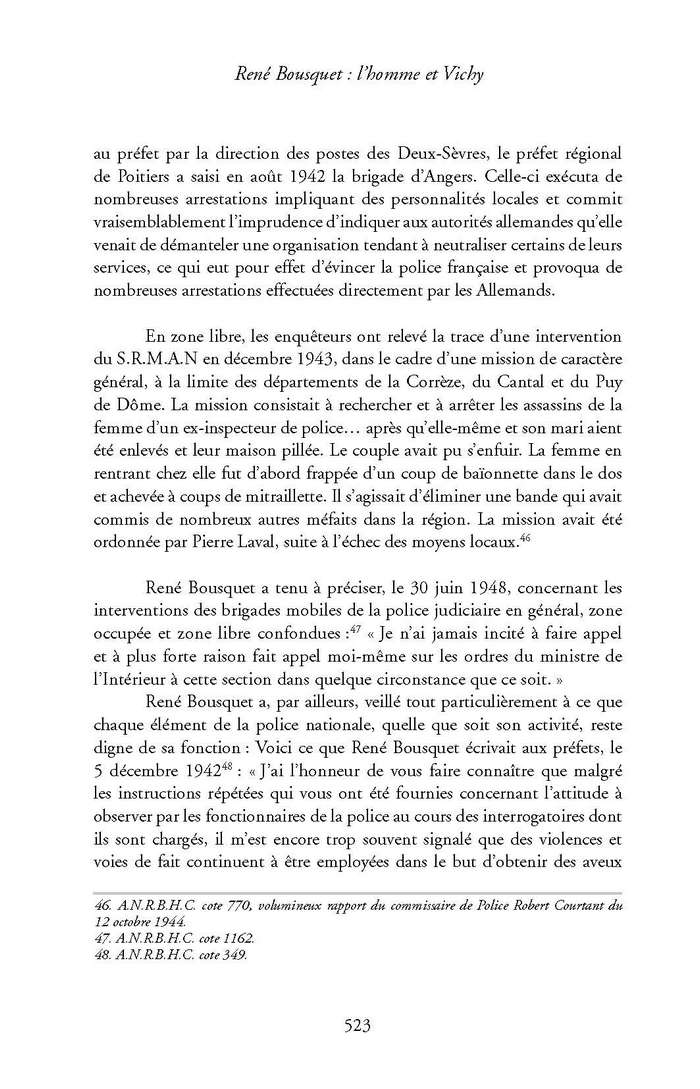 René Bousquet : l'homme et Vichy

au préfet par la direction des postes des Deux-Sèvres, le préfet régional de Poitiers a saisi en août 1942 la brigade d'Angers. Celle-ci exécuta de nombreuses arrestations impliquant des personnalités locales et commit vraisemblablement l'imprudence d'indiquer aux autorités allemandes qu'elle venait de démanteler une organisation tendant à neutraliser certains de leurs services, ce qui eut pour effet d'évincer la police française et provoqua de nombreuses arrestations effectuées directement par les Allemands.

En zone libre, les enquêteurs ont relevé la trace d'une intervention du S.R.M.A.N en décembre 1943, dans le cadre d'une mission de caractère général, à la limite des départements de la Corrèze, du Cantal et du Puy de Dôme. La mission consistait à rechercher et à arrêter les assassins de la femme d'un ex-inspecteur de police… après qu'elle-même et son mari aient été enlevés et leur maison pillée. Le couple avait pu s'enfuir. La femme en rentrant chez elle fut d'abord frappée d'un coup de baïonnette dans le dos et achevée à coups de mitraillette. Il s'agissait d'éliminer une bande qui avait commis de nombreux autres méfaits dans la région. La mission avait été ordonnée par Pierre Laval, suite à l'échec des moyens locaux.$^{46}$

René Bousquet a tenu à préciser, le 30 juin 1948, concernant les interventions des brigades mobiles de la police judiciaire en général, zone occupée et zone libre confondues :$^{47}$ « Je n'ai jamais incité à faire appel et à plus forte raison fait appel moi-même sur les ordres du ministre de l'Intérieur à cette section dans quelque circonstance que ce soit. »

René Bousquet a, par ailleurs, veillé tout particulièrement à ce que chaque élément de la police nationale, quelle que soit son activité, reste digne de sa fonction : Voici ce que René Bousquet écrivait aux préfets, le 5 décembre 1942$^{48}$ : « J'ai l'honneur de vous faire connaître que malgré les instructions répétées qui vous ont été fournies concernant l'attitude à observer par les fonctionnaires de la police au cours des interrogatoires dont ils sont chargés, il m'est encore trop souvent signalé que des violences et voies de fait continuent à être employées dans le but d'obtenir des aveux

46. A.N.R.B.H.C. cote 770, volumineux rapport du commissaire de Police Robert Courtant du 12 octobre 1944.
47. A.N.R.B.H.C. cote 1162.
48. A.N.R.B.H.C. cote 349.

523